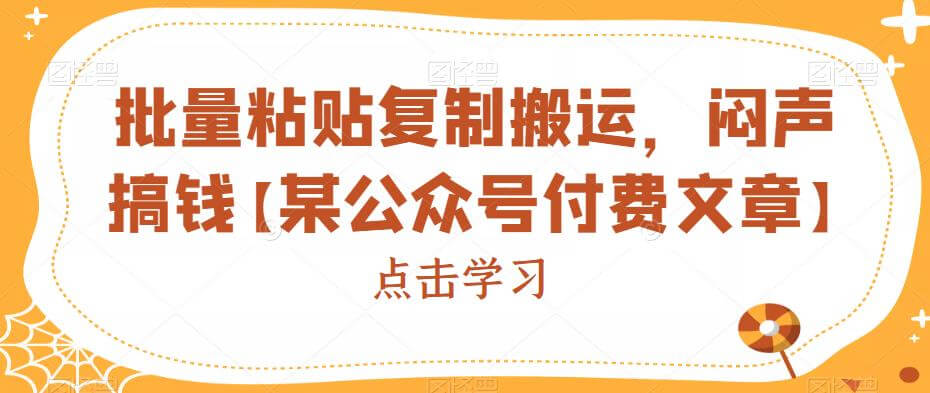 批量粘贴复制搬运，闷声搞钱【某公众号付费文章】

点击学习